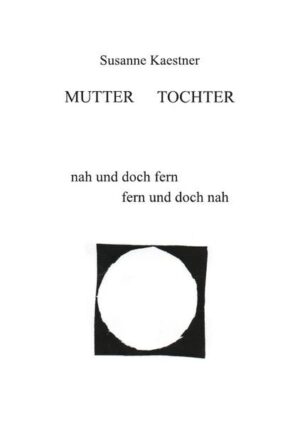 Susanne Kaestner

MUTTER TOCHTER

nah und doch fern
fern und doch nah